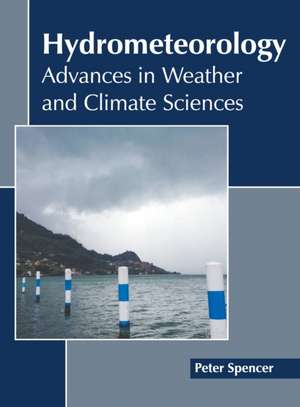 Hydrometeorology
Advances in Weather and Climate Sciences

Peter Spencer